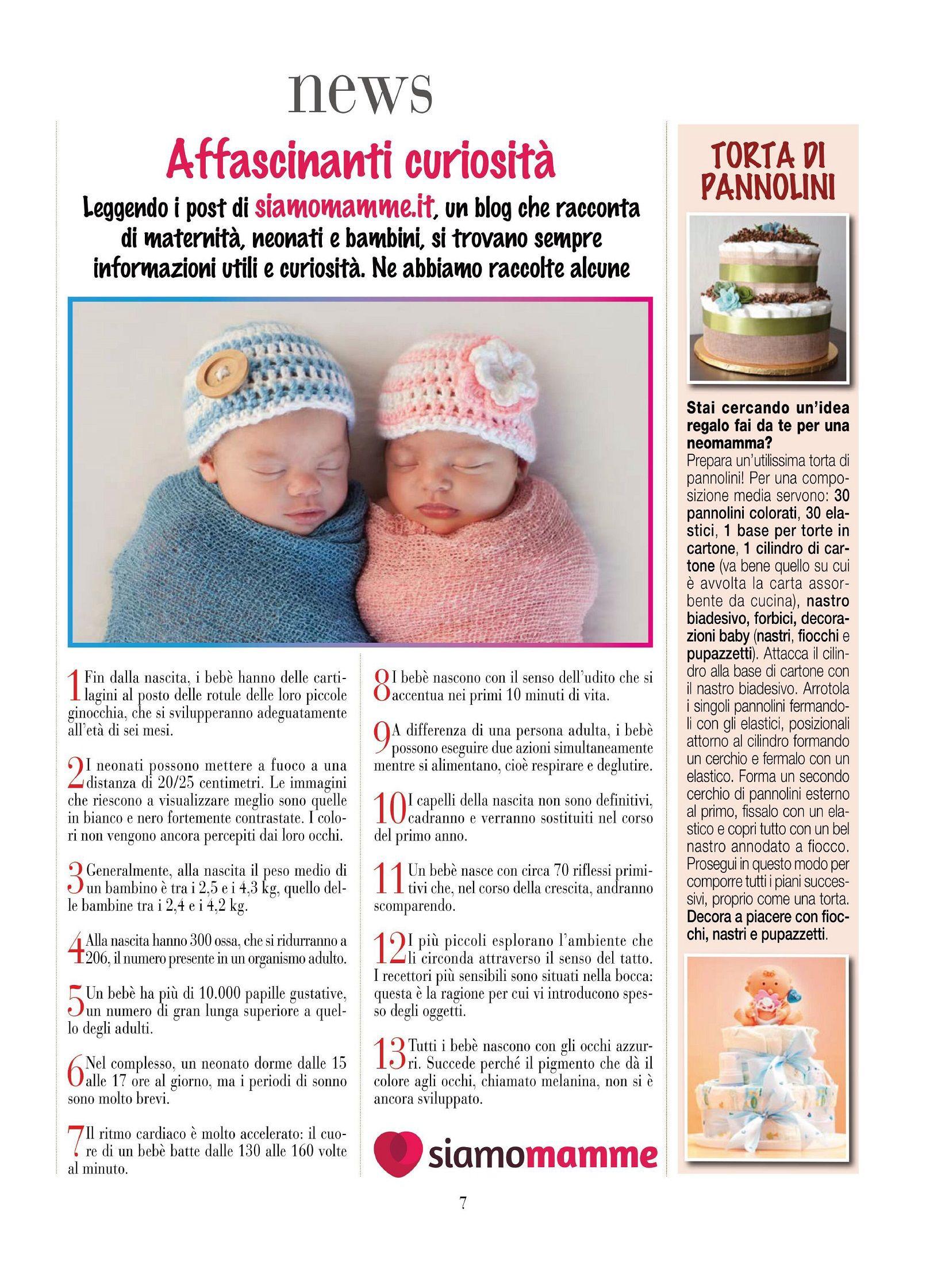 news

Affascinanti curiosità

Leggendo i post di siamomamme.it, un blog che racconta di maternità, neonati e bambini, si trovano sempre informazioni utili e curiosità. Ne abbiamo raccolte alcune

1 Fin dalla nascita, i bebè hanno delle cartilagini al posto delle rotule delle loro piccole ginocchia, che si svilupperanno adeguatamente all'età di sei mesi.

2 I neonati possono mettere a fuoco a una distanza di 20/25 centimetri. Le immagini che riescono a visualizzare meglio sono quelle in bianco e nero fortemente contrastate. I colori non vengono ancora percepiti dai loro occhi.

3 Generalmente, alla nascita il peso medio di un bambino è tra i 2,5 e i 4,3 kg, quello delle bambine tra i 2,4 e i 4,2 kg.

4 Alla nascita hanno 300 ossa, che si ridurranno a 206, il numero presente in un organismo adulto.

5 Un bebè ha più di 10.000 papille gustative, un numero di gran lunga superiore a quello degli adulti.

6 Nel complesso, un neonato dorme dalle 15 alle 17 ore al giorno, ma i periodi di sonno sono molto brevi.

7 Il ritmo cardiaco è molto accelerato: il cuore di un bebè batte dalle 130 alle 160 volte al minuto.

8 I bebè nascono con il senso dell'udito che si accentua nei primi 10 minuti di vita.

9 A differenza di una persona adulta, i bebè possono eseguire due azioni simultaneamente mentre si alimentano, cioè respirare e deglutire.

10 I capelli della nascita non sono definitivi, cadranno e verranno sostituiti nel corso del primo anno.

11 Un bebè nasce con circa 70 riflessi primitivi che, nel corso della crescita, andranno scomparendo.

12 I più piccoli esplorano l'ambiente che li circonda attraverso il senso del tatto. I recettori più sensibili sono situati nella bocca: questa è la ragione per cui vi introducono spesso degli oggetti.

13 Tutti i bebè nascono con gli occhi azzurri. Succede perché il pigmento che dà il colore agli occhi, chiamato melanina, non si è ancora sviluppato.

siamomamme

TORTA DI PANNOLINI

Stai cercando un'idea regalo fai da te per una neomamma?
Prepara un'utilissima torta di pannolini! Per una composizione media servono: 30 pannolini colorati, 30 elastici, 1 base per torte in cartone, 1 cilindro di cartone (va bene quello su cui è avvolta la carta assorbente da cucina), nastro biadesivo, forbici, decorazioni baby (nastri, fiocchi e pupazzetti). Attacca il cilindro alla base di cartone con il nastro biadesivo. Arrotola i singoli pannolini fermandoli con gli elastici, posizionali attorno al cilindro formando un cerchio e fermalo con un elastico. Forma un secondo cerchio di pannolini esterno al primo, fissalo con un elastico e copri tutto con un bel nastro annodato a fiocco. Prosegui in questo modo per comporre tutti i piani successivi, proprio come una torta. Decora a piacere con fiocchi, nastri e pupazzetti.

7